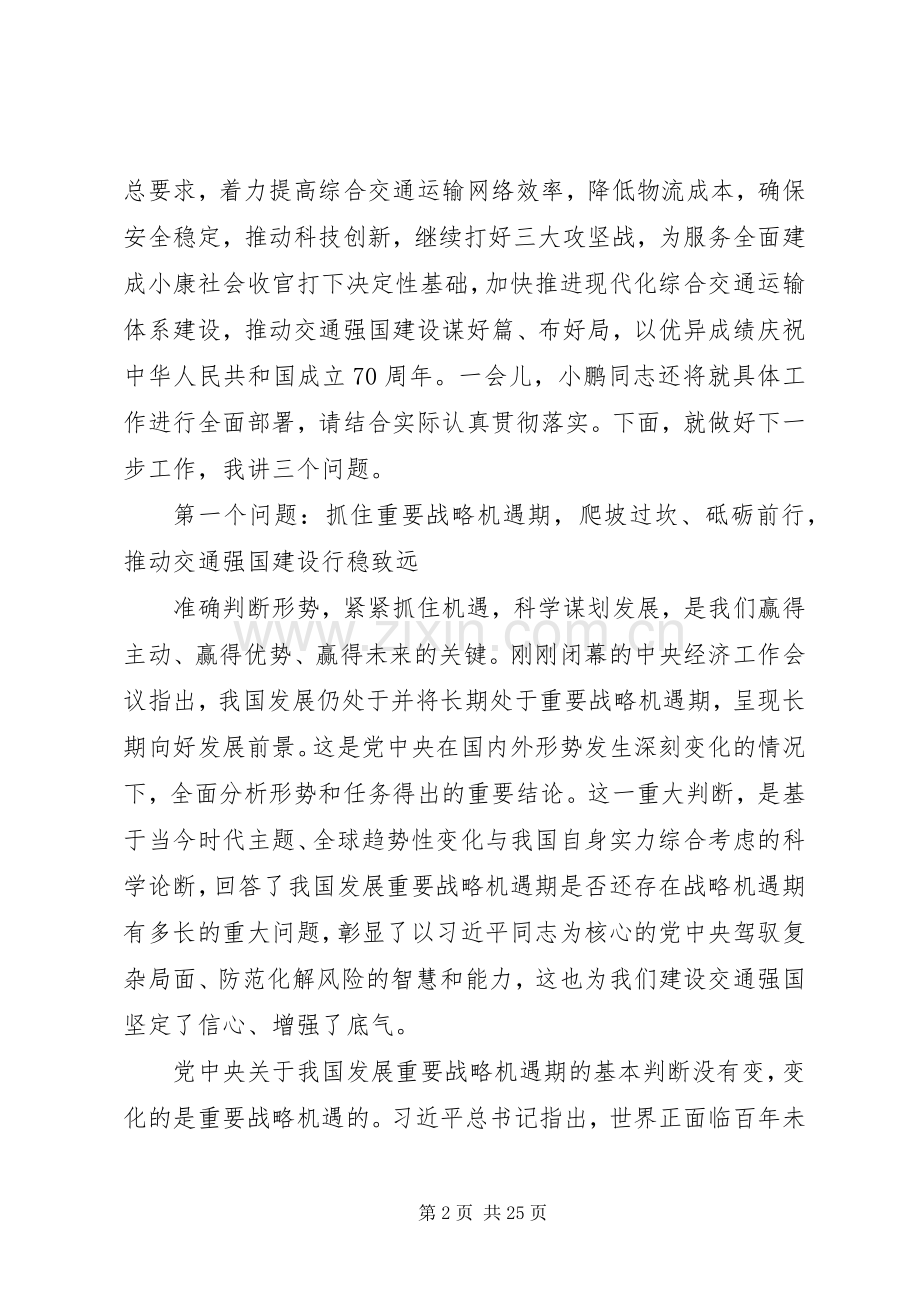 总要求，着力提高综合交通运输网络效率，降低物流成本，确保安全稳定，推动科技创新，继续打好三大攻坚战，为服务全面建成小康社会收官打下决定性基础，加快推进现代化综合交通运输体系建设，推动交通强国建设谋好篇、布好局，以优异成绩庆祝中华人民共和国成立70周年。一会儿，小鹏同志还将就具体工作进行全面部署，请结合实际认真贯彻落实。下面，就做好下一步工作，我讲三个问题。

第一个问题：抓住重要战略机遇期，爬坡过坎、砥砺前行，推动交通强国建设行稳致远

准确判断形势，紧紧抓住机遇，科学谋划发展，是我们赢得主动、赢得优势、赢得未来的关键。刚刚闭幕的中央经济工作会议指出，我国发展仍处于并将长期处于重要战略机遇期，呈现长期向好发展前景。这是党中央在国内外形势发生深刻变化的情况下，全面分析形势和任务得出的重要结论。这一重大判断，是基于当今时代主题、全球趋势性变化与我国自身实力综合考虑的科学论断，回答了我国发展重要战略机遇期是否还存在战略机遇期有多长的重大问题，彰显了以习近平同志为核心的党中央驾驭复杂局面、防范化解风险的智慧和能力，这也为我们建设交通强国坚定了信心、增强了底气。

党中央关于我国发展重要战略机遇期的基本判断没有变，变化的是重要战略机遇的。习近平总书记指出，世界正面临百年未

第2页 共25页

www.zixin.com.cn